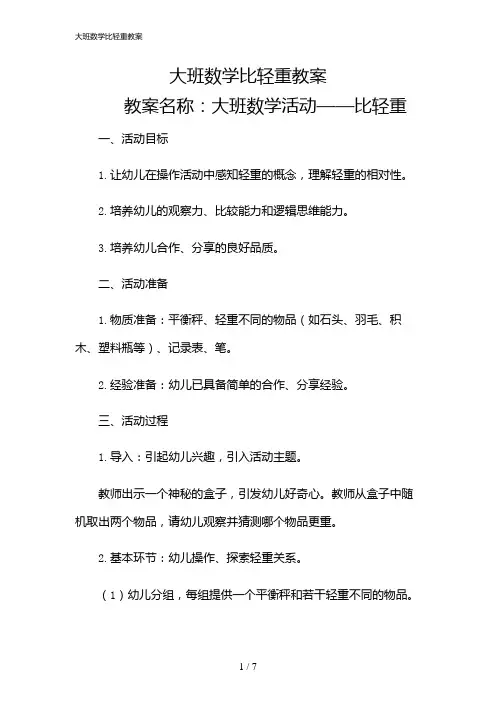 大班数学比轻重教案

大班数学比轻重教案

教案名称：大班数学活动——比轻重

一、活动目标

1. 让幼儿在操作活动中感知轻重的概念，理解轻重的相对性。

2. 培养幼儿的观察力、比较能力和逻辑思维能力。

3. 培养幼儿合作、分享的良好品质。

二、活动准备

1. 物质准备：平衡秤、轻重不同的物品（如石头、羽毛、积木、塑料瓶等）、记录表、笔。

2. 经验准备：幼儿已具备简单的合作、分享经验。

三、活动过程

1. 导入：引起幼儿兴趣，引入活动主题。

教师出示一个神秘的盒子，引发幼儿好奇心。教师从盒子中随机取出两个物品，请幼儿观察并猜测哪个物品更重。

2. 基本环节：幼儿操作、探索轻重关系。

（1）幼儿分组，每组提供一个平衡秤和若干轻重不同的物品。

1 / 7